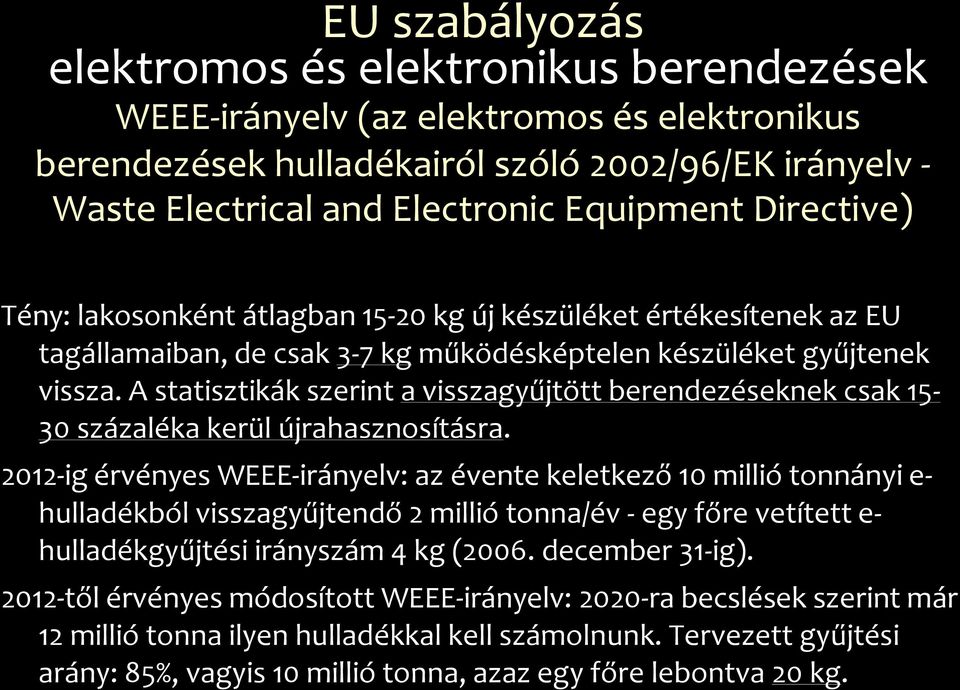 EU szabályozás
elektromos és elektronikus berendezések
WEEE-irányelv (az elektromos és elektronikus berendezések hulladékairól szóló 2002/96/EK irányelv - Waste Electrical and Electronic Equipment Directive)

Tény: lakosonként átlagban 15-20 kg új készüléket értékesítenek az EU tagállamaiban, de csak 3-7 kg működésképtelen készüléket gyűjtenek vissza. A statisztikák szerint a visszagyűjtött berendezéseknek csak 15-30 százaléka kerül újrahasznosításra.

2012-ig érvényes WEEE-irányelv: az évente keletkező 10 millió tonnányi e-hulladékból visszagyűjtendő 2 millió tonna/év - egy főre vetített e-hulladékgyűjtési irányszám 4 kg (2006. december 31-ig).

2012-től érvényes módosított WEEE-irányelv: 2020-ra becslések szerint már 12 millió tonna ilyen hulladékkal kell számolnunk. Tervezett gyűjtési arány: 85%, vagyis 10 millió tonna, azaz egy főre lebontva 20 kg.